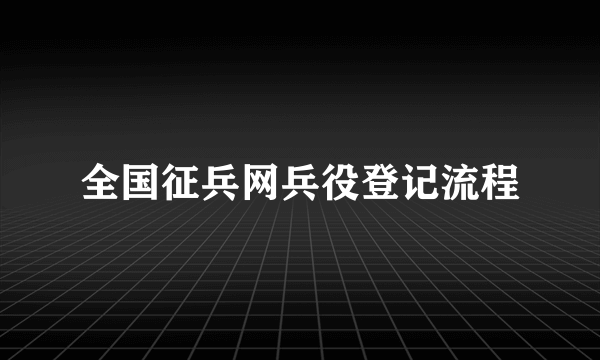 全国征兵网兵役登记流程